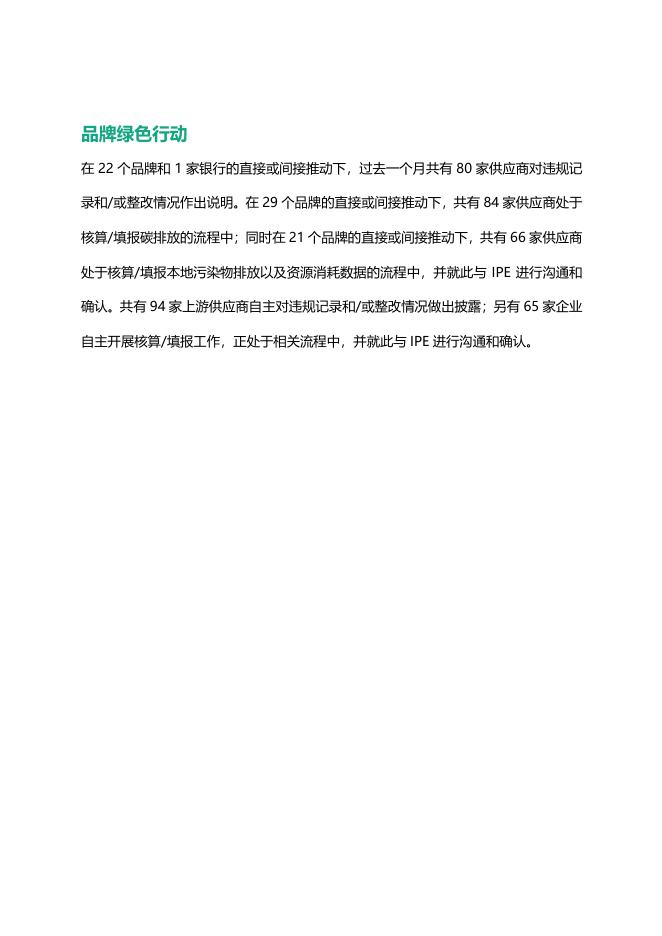 品牌绿色行动

在 22 个品牌和 1 家银行的直接或间接推动下，过去一个月共有 80 家供应商对违规记录和/或整改情况作出说明。在 29 个品牌的直接或间接推动下，共有 84 家供应商处于核算/填报碳排放的流程中；同时在 21 个品牌的直接或间接推动下，共有 66 家供应商处于核算/填报本地污染物排放以及资源消耗数据的流程中，并就此与 IPE 进行沟通和确认。共有 94 家上游供应商自主对违规记录和/或整改情况做出披露；另有 65 家企业自主开展核算/填报工作，正处于相关流程中，并就此与 IPE 进行沟通和确认。